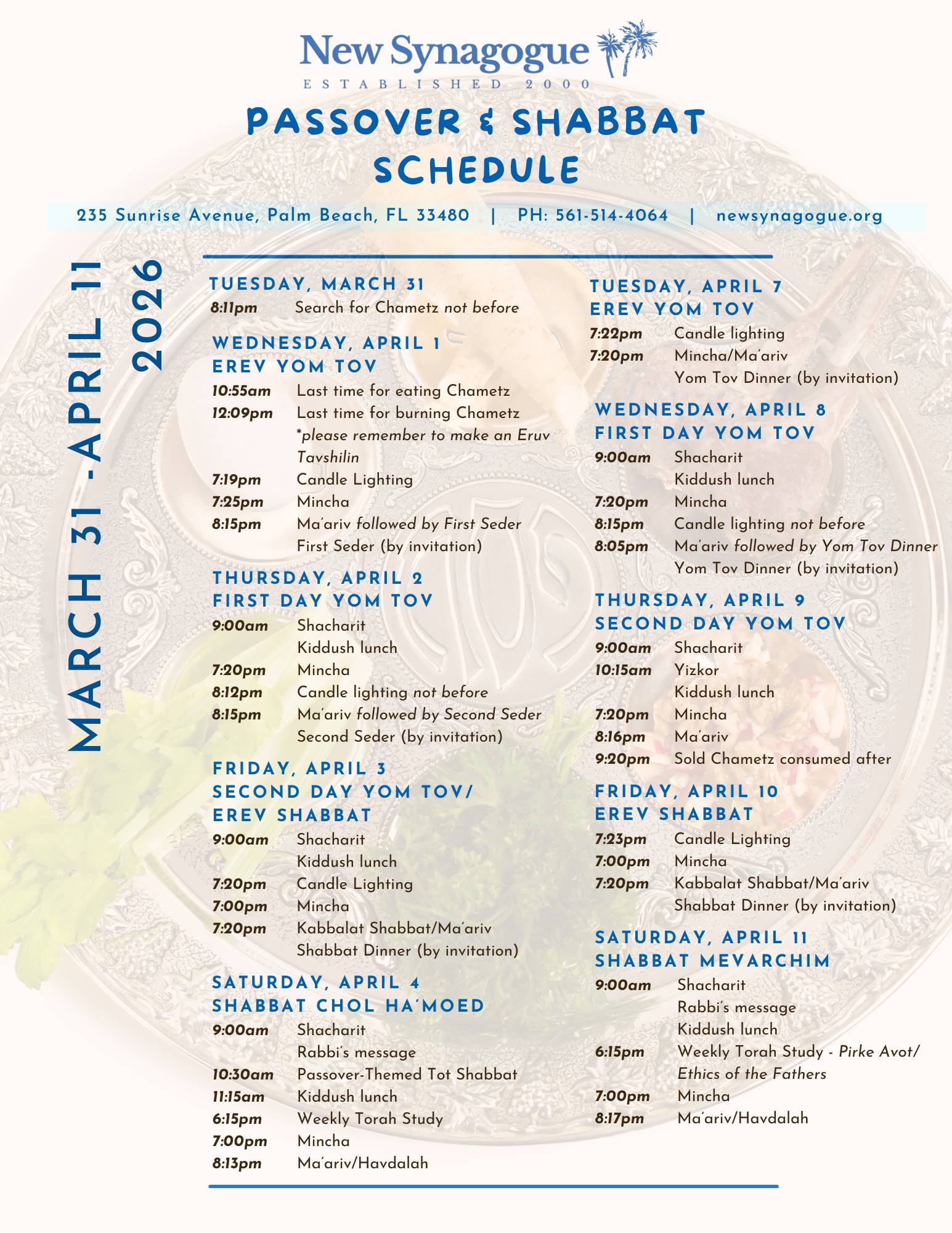 New Synagogue
ESTABLISHED 2000

PASSOVER & SHABBAT SCHEDULE

235 Sunrise Avenue, Palm Beach, FL 33480 | PH: 561-514-4064 | newsynagogue.org

MARCH 31 - APRIL 11
2026

TUESDAY, MARCH 31
8:11pm Search for Chametz not before

WEDNESDAY, APRIL 1
EREV YOM TOV
10:55am Last time for eating Chametz
12:09pm Last time for burning Chametz *please remember to make an Eruv Tavshilin
7:19pm Candle Lighting
7:25pm Mincha
8:15pm Ma'ariv followed by First Seder
First Seder (by invitation)

THURSDAY, APRIL 2
FIRST DAY YOM TOV
9:00am Shacharit
Kiddush lunch
7:20pm Mincha
8:12pm Candle lighting not before
8:15pm Ma'ariv followed by Second Seder
Second Seder (by invitation)

FRIDAY, APRIL 3
SECOND DAY YOM TOV/
EREV SHABBAT
9:00am Shacharit
Kiddush lunch
7:20pm Candle Lighting
7:00pm Mincha
7:20pm Kabbalat Shabbat/Ma'ariv
Shabbat Dinner (by invitation)

SATURDAY, APRIL 4
SHABBAT CHOL HA'MOED
9:00am Shacharit
Rabbi's message
10:30am Passover-Themed Tot Shabbat
11:15am Kiddush lunch
6:15pm Weekly Torah Study
7:00pm Mincha
8:13pm Ma'ariv/Havdalah

TUESDAY, APRIL 7
EREV YOM TOV
7:22pm Candle lighting
7:20pm Mincha/Ma'ariv
Yom Tov Dinner (by invitation)

WEDNESDAY, APRIL 8
FIRST DAY YOM TOV
9:00am Shacharit
Kiddush lunch
7:20pm Mincha
8:15pm Candle lighting not before
8:05pm Ma'ariv followed by Yom Tov Dinner
Yom Tov Dinner (by invitation)

THURSDAY, APRIL 9
SECOND DAY YOM TOV
9:00am Shacharit
10:15am Yizkor
Kiddush lunch
7:20pm Mincha
8:16pm Ma'ariv
9:20pm Sold Chametz consumed after

FRIDAY, APRIL 10
EREV SHABBAT
7:23pm Candle Lighting
7:00pm Mincha
7:20pm Kabbalat Shabbat/Ma'ariv
Shabbat Dinner (by invitation)

SATURDAY, APRIL 11
SHABBAT MEVARCHIM
9:00am Shacharit
Rabbi's message
Kiddush lunch
6:15pm Weekly Torah Study - Pirke Avot/ Ethics of the Fathers
7:00pm Mincha
8:17pm Ma'ariv/Havdalah